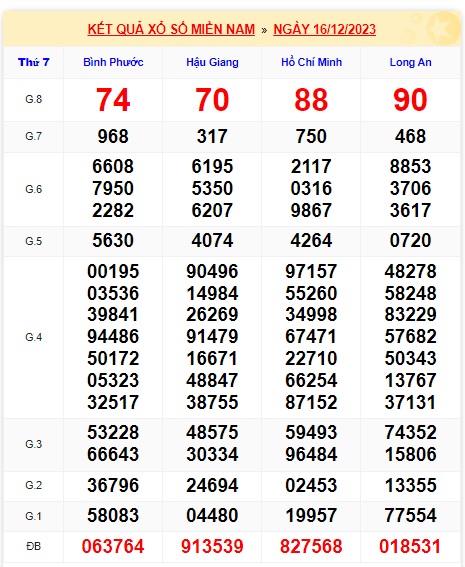 KẾT QUẢ XỔ SỐ MIỀN NAM » NGÀY 16/12/2023

| Thứ 7 | Bình Phước | Hậu Giang | Hồ Chí Minh | Long An |
|---|---|---|---|---|
| G.8 | 74 | 70 | 88 | 90 |
| G.7 | 968 | 317 | 750 | 468 |
| G.6 | 6608 7950 2282 | 6195 5350 6207 | 2117 0316 9867 | 8853 3706 3617 |
| G.5 | 5630 | 4074 | 4264 | 0720 |
| G.4 | 00195 03536 39841 94486 50172 05323 32517 | 90496 14984 26269 91479 16671 48847 38755 | 97157 55260 34998 67471 22710 66254 87152 | 48278 58248 83229 57682 50343 13767 37131 |
| G.3 | 53228 66643 | 48575 30334 | 59493 96484 | 74352 15806 |
| G.2 | 36796 | 24694 | 02453 | 13355 |
| G.1 | 58083 | 04480 | 19957 | 77554 |
| ĐB | 063764 | 913539 | 827568 | 018531 |